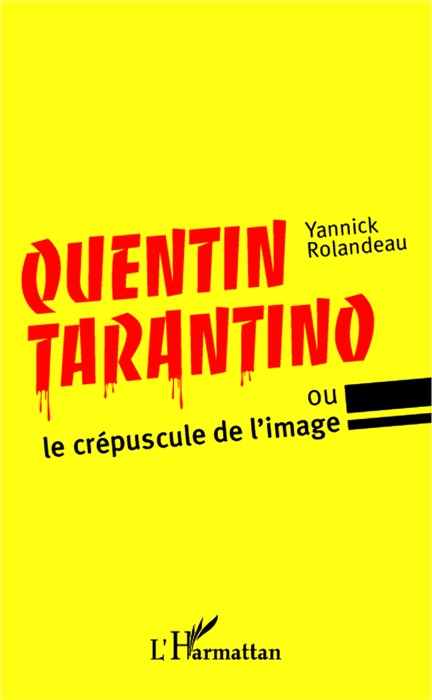 Yannick
Rolandeau

QUENTIN
TARANTINO

ou
le crépuscule de l'image

L'Harmattan